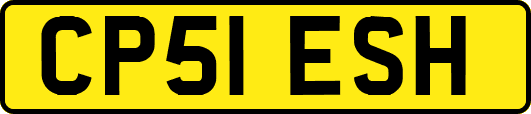 CP51 ESH